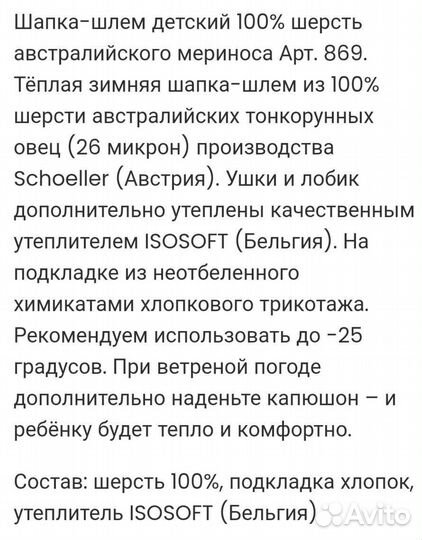 Шапка-шлем детский 100% шерсть австралийского мериноса Арт. 869. Тёплая зимняя шапка-шлем из 100% шерсти австралийских тонкорунных овец (26 микрон) производства Schoeller (Австрия). Ушки и лобик дополнительно утеплены качественным утеплителем ISOSOFT (Бельгия). На подкладке из неотбеленного химикатами хлопкового трикотажа. Рекомендуем использовать до -25 градусов. При ветреной погоде дополнительно наденьте капюшон – и ребёнку будет тепло и комфортно.

Состав: шерсть 100%, подкладка хлопок, утеплитель ISOSOFT (Бельгия)

Avito